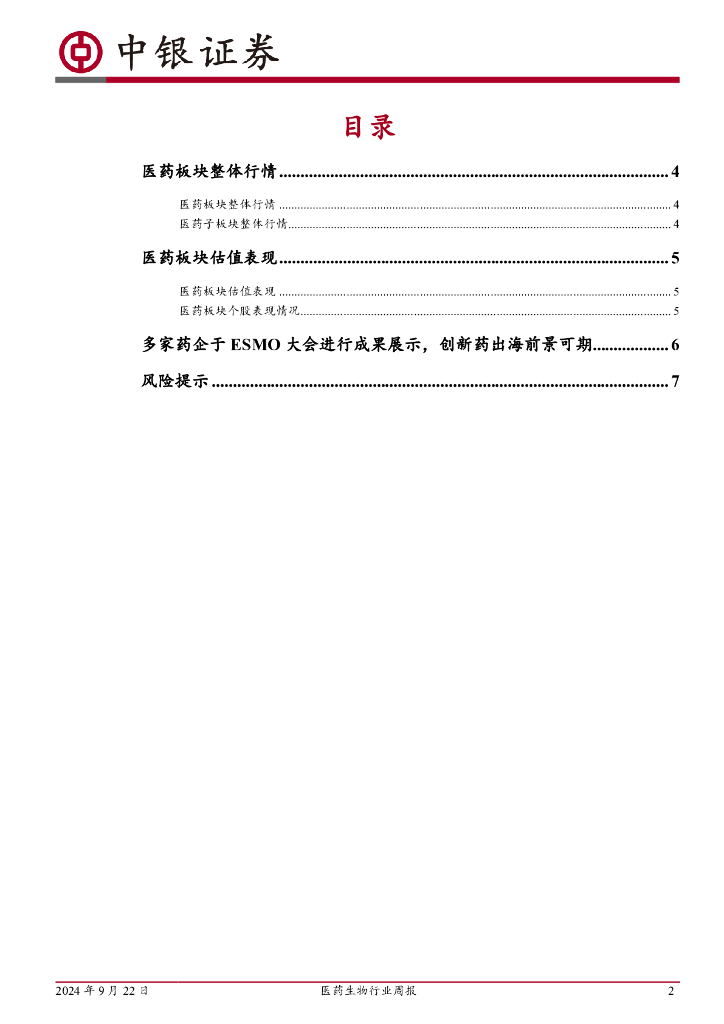 中银证券

目录

医药板块整体行情 4

医药板块整体行情 4

医药子板块整体行情 4

医药板块估值表现 5

医药板块估值表现 5

医药板块个股表现情况 5

多家药企于ESMO大会进行成果展示，创新药出海前景可期 6

风险提示 7

2024年9月22日 医药生物行业周报 2